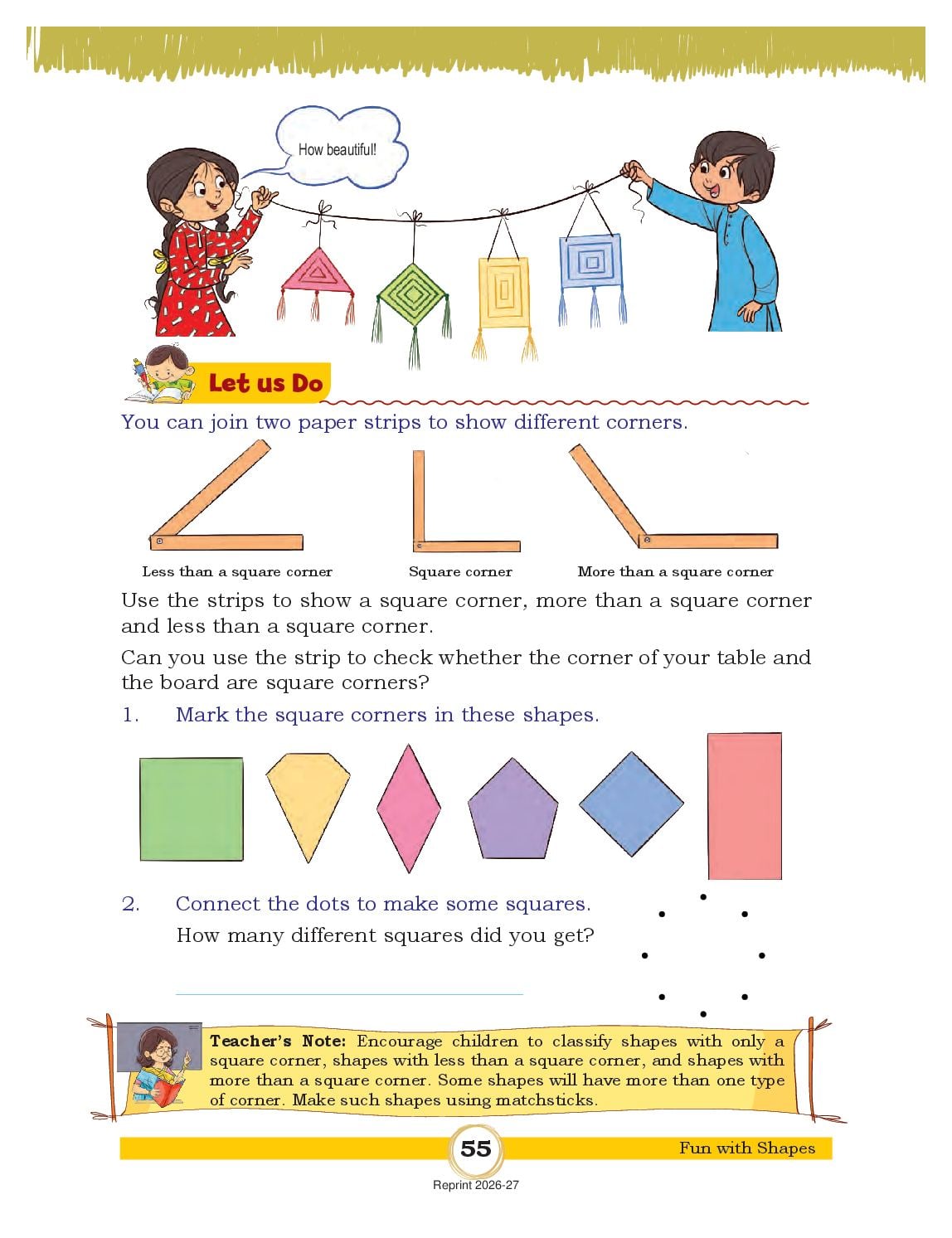 How beautiful!

Let us Do

You can join two paper strips to show different corners.

Less than a square corner

Square corner

More than a square corner

Use the strips to show a square corner, more than a square corner and less than a square corner.

Can you use the strip to check whether the corner of your table and the board are square corners?

1. Mark the square corners in these shapes.

2. Connect the dots to make some squares.
How many different squares did you get?

Teacher's Note: Encourage children to classify shapes with only a square corner, shapes with less than a square corner, and shapes with more than a square corner. Some shapes will have more than one type of corner. Make such shapes using matchsticks.

55

Fun with Shapes

Reprint 2026-27